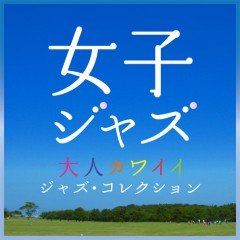 女子
ジャズ
大人カワイイ
ジャズ・コレクション